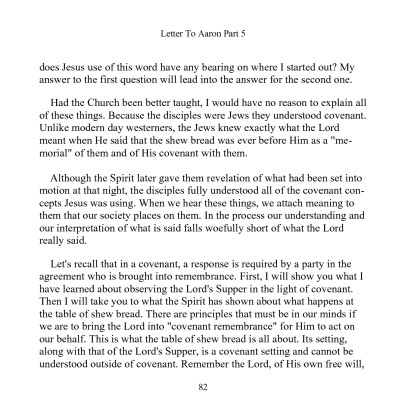 Letter To Aaron Part 5

does Jesus use of this word have any bearing on where I started out? My answer to the first question will lead into the answer for the second one.

Had the Church been better taught, I would have no reason to explain all of these things. Because the disciples were Jews they understood covenant. Unlike modern day westerners, the Jews knew exactly what the Lord meant when He said that the shew bread was ever before Him as a "memorial" of them and of His covenant with them.

Although the Spirit later gave them revelation of what had been set into motion at that night, the disciples fully understood all of the covenant concepts Jesus was using. When we hear these things, we attach meaning to them that our society places on them. In the process our understanding and our interpretation of what is said falls woefully short of what the Lord really said.

Let's recall that in a covenant, a response is required by a party in the agreement who is brought into remembrance. First, I will show you what I have learned about observing the Lord's Supper in the light of covenant. Then I will take you to what the Spirit has shown about what happens at the table of shew bread. There are principles that must be in our minds if we are to bring the Lord into "covenant remembrance" for Him to act on our behalf. This is what the table of shew bread is all about. Its setting, along with that of the Lord's Supper, is a covenant setting and cannot be understood outside of covenant. Remember the Lord, of His own free will,

82